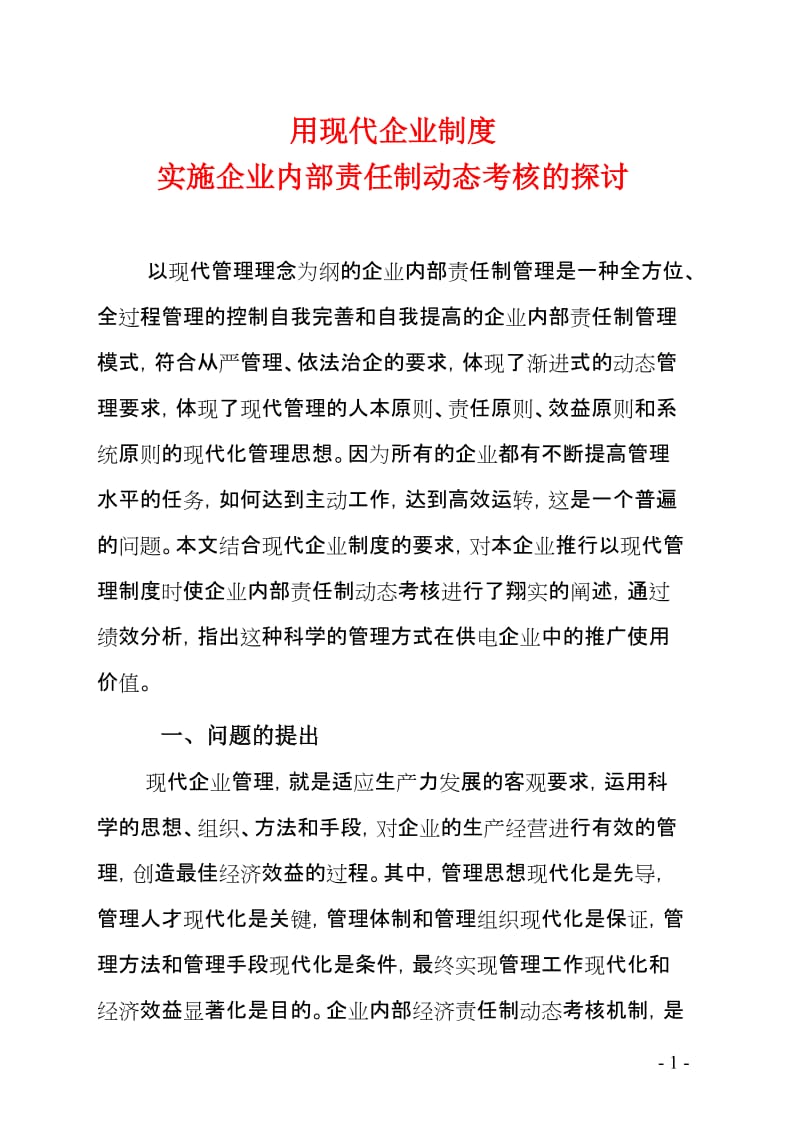 用现代企业制度
实施企业内部责任制动态考核的探讨

以现代管理理念为纲的企业内部责任制管理是一种全方位、全过程管理的控制自我完善和自我提高的企业内部责任制管理模式，符合从严管理、依法治企的要求，体现了渐进式的动态管理要求，体现了现代管理的人本原则、责任原则、效益原则和系统原则的现代化管理思想。因为所有的企业都有不断提高管理水平的任务，如何达到主动工作，达到高效运转，这是一个普遍的问题。本文结合现代企业制度的要求，对本企业推行以现代管理制度时使企业内部责任制动态考核进行了翔实的阐述，通过绩效分析，指出这种科学的管理方式在供电企业中的推广使用价值。

一、问题的提出

现代企业管理，就是适应生产力发展的客观要求，运用科学的思想、组织、方法和手段，对企业的生产经营进行有效的管理，创造最佳经济效益的过程。其中，管理思想现代化是先导，管理人才现代化是关键，管理体制和管理组织现代化是保证，管理方法和管理手段现代化是条件，最终实现管理工作现代化和经济效益显著化是目的。企业内部经济责任制动态考核机制，是

- 1 -